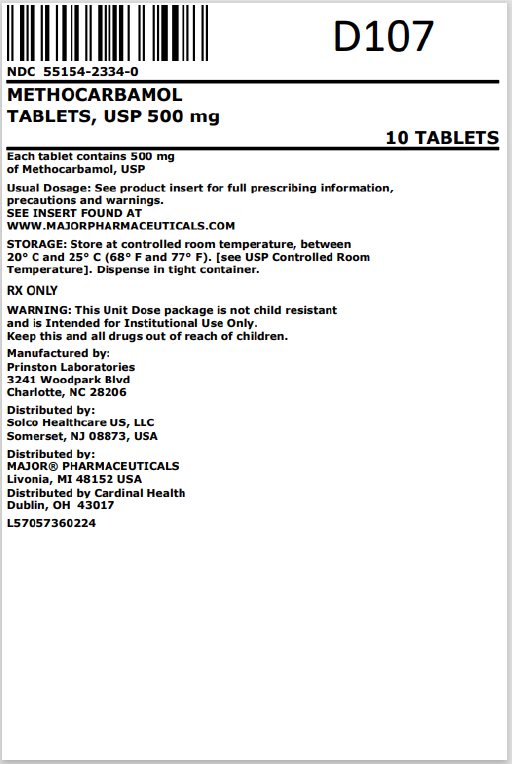 D107

NDC 55154-2334-0

METHOCARBAMOL
TABLETS, USP 500 mg

10 TABLETS

Each tablet contains 500 mg of Methocarbamol, USP

Usual Dosage: See product insert for full prescribing information, precautions and warnings.
SEE INSERT FOUND AT
WWW.MAJORPHARMACEUTICALS.COM

STORAGE: Store at controlled room temperature, between 20° C and 25° C (68° F and 77° F). [see USP Controlled Room Temperature]. Dispense in tight container.

RX ONLY

WARNING: This Unit Dose package is not child resistant and is Intended for Institutional Use Only.
Keep this and all drugs out of reach of children.

Manufactured by:
Prinston Laboratories
3241 Woodpark Blvd
Charlotte, NC 28206

Distributed by:
Solco Healthcare US, LLC
Somerset, NJ 08873, USA

Distributed by:
MAJOR® PHARMACEUTICALS
Livonia, MI 48152 USA
Distributed by Cardinal Health
Dublin, OH 43017

L57057360224